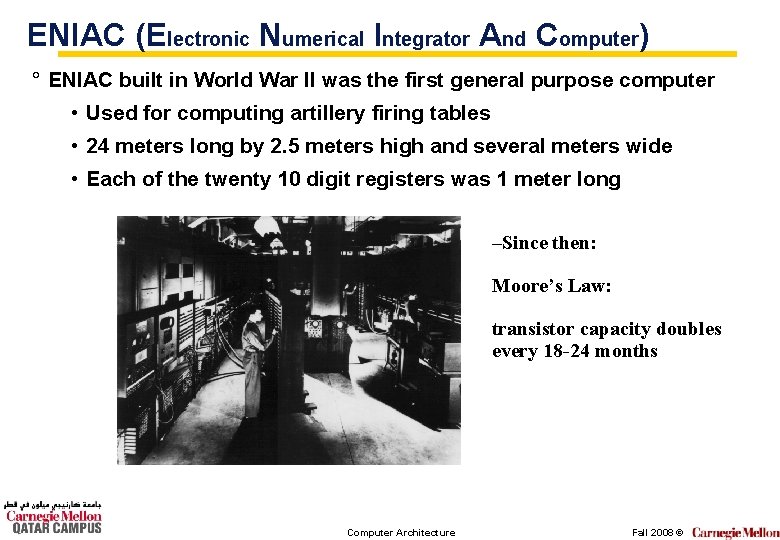 ENIAC (Electronic Numerical Integrator And Computer)

° ENIAC built in World War II was the first general purpose computer

• Used for computing artillery firing tables

• 24 meters long by 2.5 meters high and several meters wide

• Each of the twenty 10 digit registers was 1 meter long

–Since then:

Moore's Law:

transistor capacity doubles every 18-24 months

جامعة كارنيجي ميلون في قطر
Carnegie Mellon
QATAR CAMPUS

Computer Architecture

Fall 2008 © Carnegie Mellon